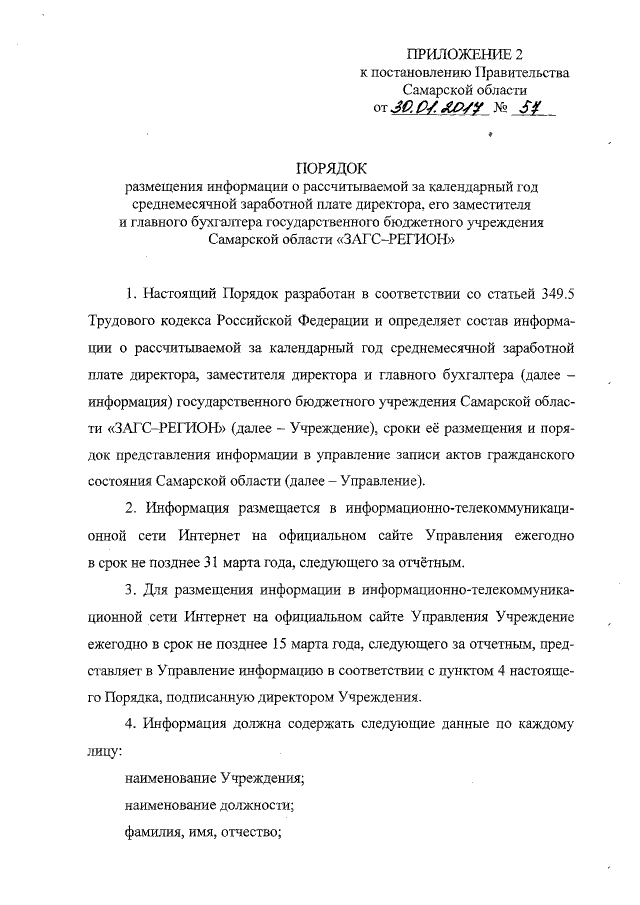 ПРИЛОЖЕНИЕ 2
к постановлению Правительства
Самарской области
от 30.01.2017 № 57

ПОРЯДОК
размещения информации о рассчитываемой за календарный год среднемесячной заработной плате директора, его заместителя и главного бухгалтера государственного бюджетного учреждения Самарской области «ЗАГС–РЕГИОН»

1. Настоящий Порядок разработан в соответствии со статьей 349.5 Трудового кодекса Российской Федерации и определяет состав информации о рассчитываемой за календарный год среднемесячной заработной плате директора, заместителя директора и главного бухгалтера (далее – информация) государственного бюджетного учреждения Самарской области «ЗАГС–РЕГИОН» (далее – Учреждение), сроки её размещения и порядок представления информации в управление записи актов гражданского состояния Самарской области (далее – Управление).

2. Информация размещается в информационно-телекоммуникационной сети Интернет на официальном сайте Управления ежегодно в срок не позднее 31 марта года, следующего за отчётным.

3. Для размещения информации в информационно-телекоммуникационной сети Интернет на официальном сайте Управления Учреждение ежегодно в срок не позднее 15 марта года, следующего за отчетным, представляет в Управление информацию в соответствии с пунктом 4 настоящего Порядка, подписанную директором Учреждения.

4. Информация должна содержать следующие данные по каждому лицу:

наименование Учреждения;

наименование должности;

фамилия, имя, отчество;